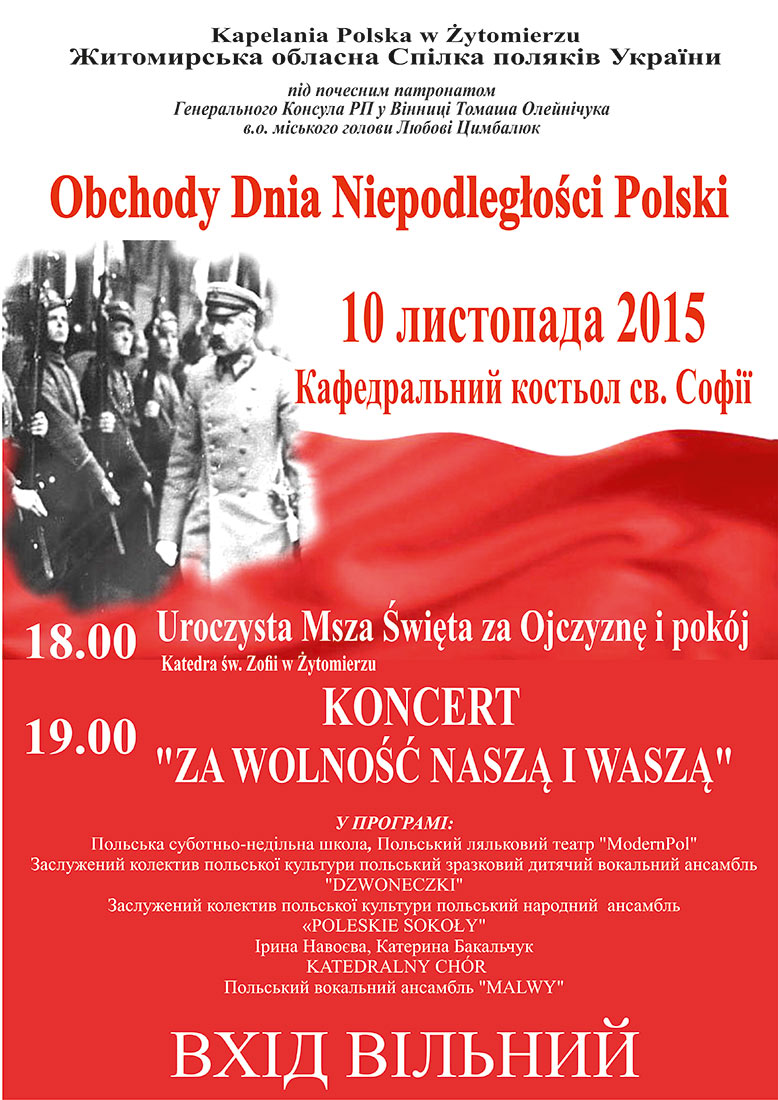 Kapelania Polska w Żytomierzu
Житомирська обласна Спілка поляків України

під почесним патронатом
Генерального Консула РП у Вінниці Томаша Олейнічука
в.о. міського голови Любові Цимбалюк

Obchody Dnia Niepodległości Polski

10 листопада 2015
Кафедральний костьол св. Софії

18.00 Uroczysta Msza Święta za Ojczyznę i pokój
Katedra św. Zofii w Żytomierzu

19.00 KONCERT
"ZA WOLNOŚĆ NASZĄ I WASZĄ"

У ПРОГРАМІ:
Польська суботньо-недільна школа, Польський ляльковий театр "ModernPol"
Заслужений колектив польської культури польський зразковий дитячий вокальний ансамбль "DZWONECZKI"
Заслужений колектив польської культури польський народний ансамбль «POLESKIE SOKOŁY"
Ірина Навоєва, Катерина Бакальчук
KATEDRALNY CHÓR
Польський вокальний ансамбль "MALWY"

ВХІД ВІЛЬНИЙ